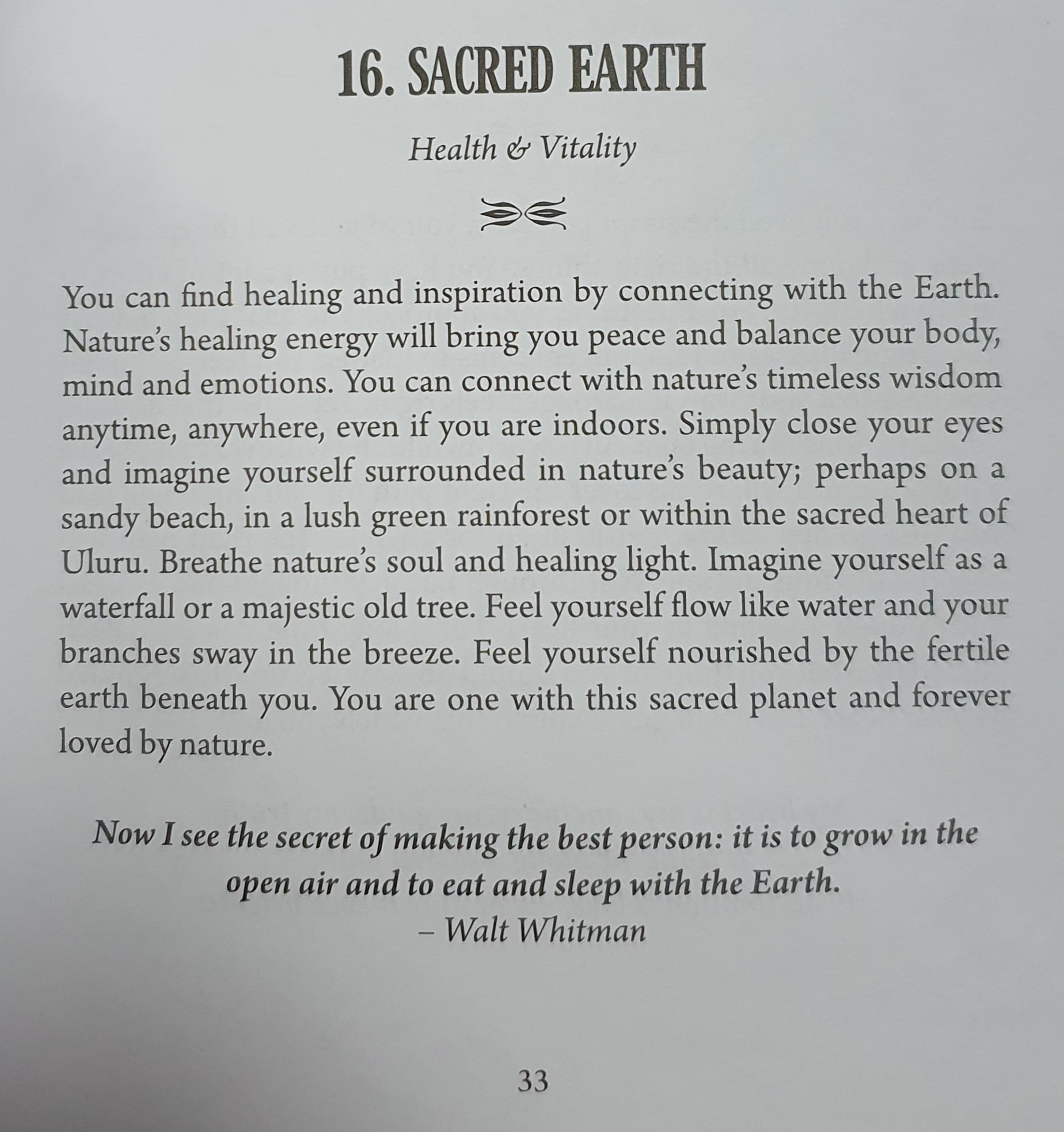 16. SACRED EARTH

Health & Vitality

You can find healing and inspiration by connecting with the Earth. Nature's healing energy will bring you peace and balance your body, mind and emotions. You can connect with nature's timeless wisdom anytime, anywhere, even if you are indoors. Simply close your eyes and imagine yourself surrounded in nature's beauty; perhaps on a sandy beach, in a lush green rainforest or within the sacred heart of Uluru. Breathe nature's soul and healing light. Imagine yourself as a waterfall or a majestic old tree. Feel yourself flow like water and your branches sway in the breeze. Feel yourself nourished by the fertile earth beneath you. You are one with this sacred planet and forever loved by nature.

Now I see the secret of making the best person: it is to grow in the open air and to eat and sleep with the Earth.
– Walt Whitman

33